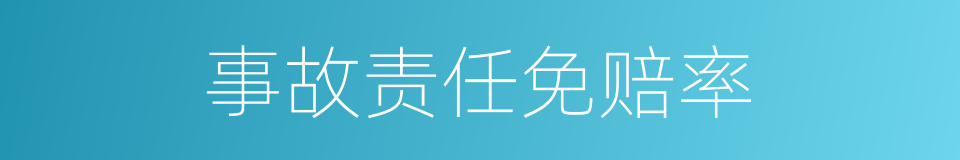 事故责任免赔率